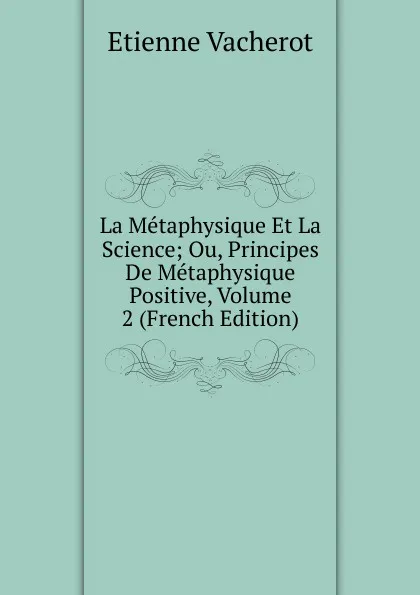 Etienne Vacherot

La Métaphysique Et La Science; Ou, Principes De Métaphysique Positive, Volume 2 (French Edition)